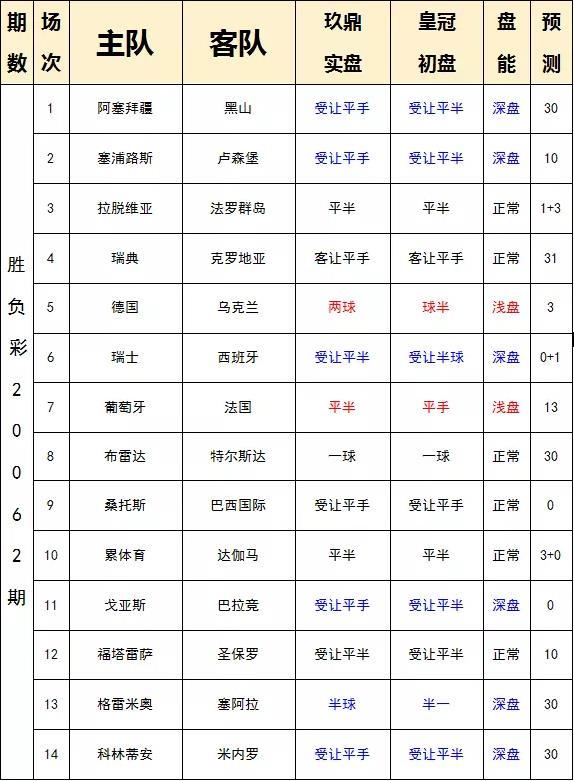 | 期数 | 场次 | 主队 | 客队 | 玖鼎实盘 | 皇冠初盘 | 盘能 | 预测 |
|---|---|---|---|---|---|---|---|
| 胜负彩20062期 | 1 | 阿塞拜疆 | 黑山 | 受让平手 | 受让平半 | 深盘 | 30 |
| | 2 | 塞浦路斯 | 卢森堡 | 受让平手 | 受让平半 | 深盘 | 10 |
| | 3 | 拉脱维亚 | 法罗群岛 | 平半 | 平半 | 正常 | 1+3 |
| | 4 | 瑞典 | 克罗地亚 | 客让平手 | 客让平手 | 正常 | 31 |
| | 5 | 德国 | 乌克兰 | 两球 | 球半 | 浅盘 | 3 |
| | 6 | 瑞士 | 西班牙 | 受让平半 | 受让半球 | 深盘 | 0+1 |
| | 7 | 葡萄牙 | 法国 | 平半 | 平手 | 浅盘 | 13 |
| | 8 | 布雷达 | 特尔斯达 | 一球 | 一球 | 正常 | 30 |
| | 9 | 桑托斯 | 巴西国际 | 受让平手 | 受让平手 | 正常 | 0 |
| | 10 | 累体育 | 达伽马 | 平半 | 平半 | 正常 | 3+0 |
| | 11 | 戈亚斯 | 巴拉竞 | 受让平手 | 受让平半 | 深盘 | 0 |
| | 12 | 福塔雷萨 | 圣保罗 | 受让平半 | 受让平半 | 正常 | 10 |
| | 13 | 格雷米奥 | 塞阿拉 | 半球 | 半一 | 深盘 | 30 |
| | 14 | 科林蒂安 | 米内罗 | 受让平手 | 受让平半 | 深盘 | 30 |